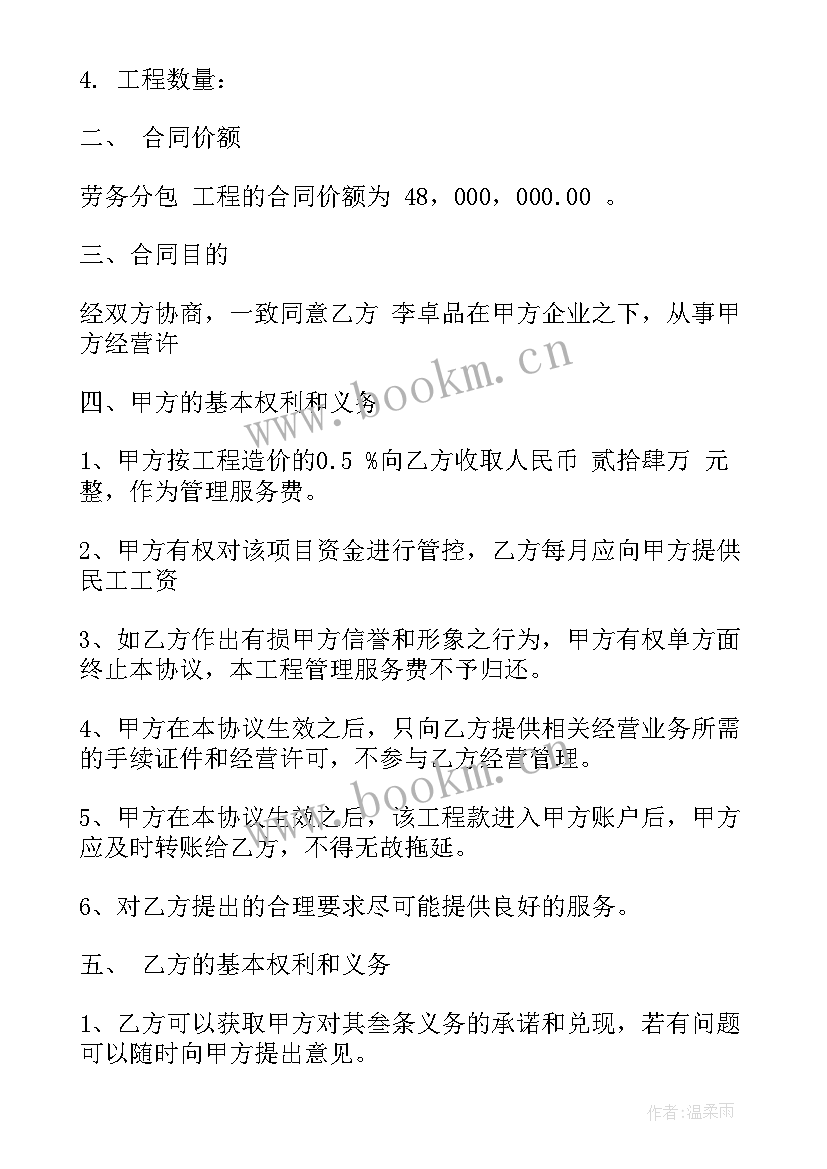 4. 工程数量：

二、 合同价额

劳务分包 工程的合同价额为 48，000，000.00 。

三、合同目的

经双方协商，一致同意乙方 李卓品在甲方企业之下，从事甲方经营许

四、甲方的基本权利和义务

1、甲方按工程造价的0.5 %向乙方收取人民币 贰拾肆万 元整，作为管理服务费。

2、甲方有权对该项目资金进行管控，乙方每月应向甲方提供民工工资

3、如乙方作出有损甲方信誉和形象之行为，甲方有权单方面终止本协议，本工程管理服务费不予归还。

4、甲方在本协议生效之后，只向乙方提供相关经营业务所需的手续证件和经营许可，不参与乙方经营管理。

5、甲方在本协议生效之后，该工程款进入甲方账户后，甲方应及时转账给乙方，不得无故拖延。

6、对乙方提出的合理要求尽可能提供良好的服务。

五、 乙方的基本权利和义务

1、乙方可以获取甲方对其叁条义务的承诺和兑现，若有问题可以随时向甲方提出意见。

www.bookm.cn

www.bookm.cn

作者:温柔雨